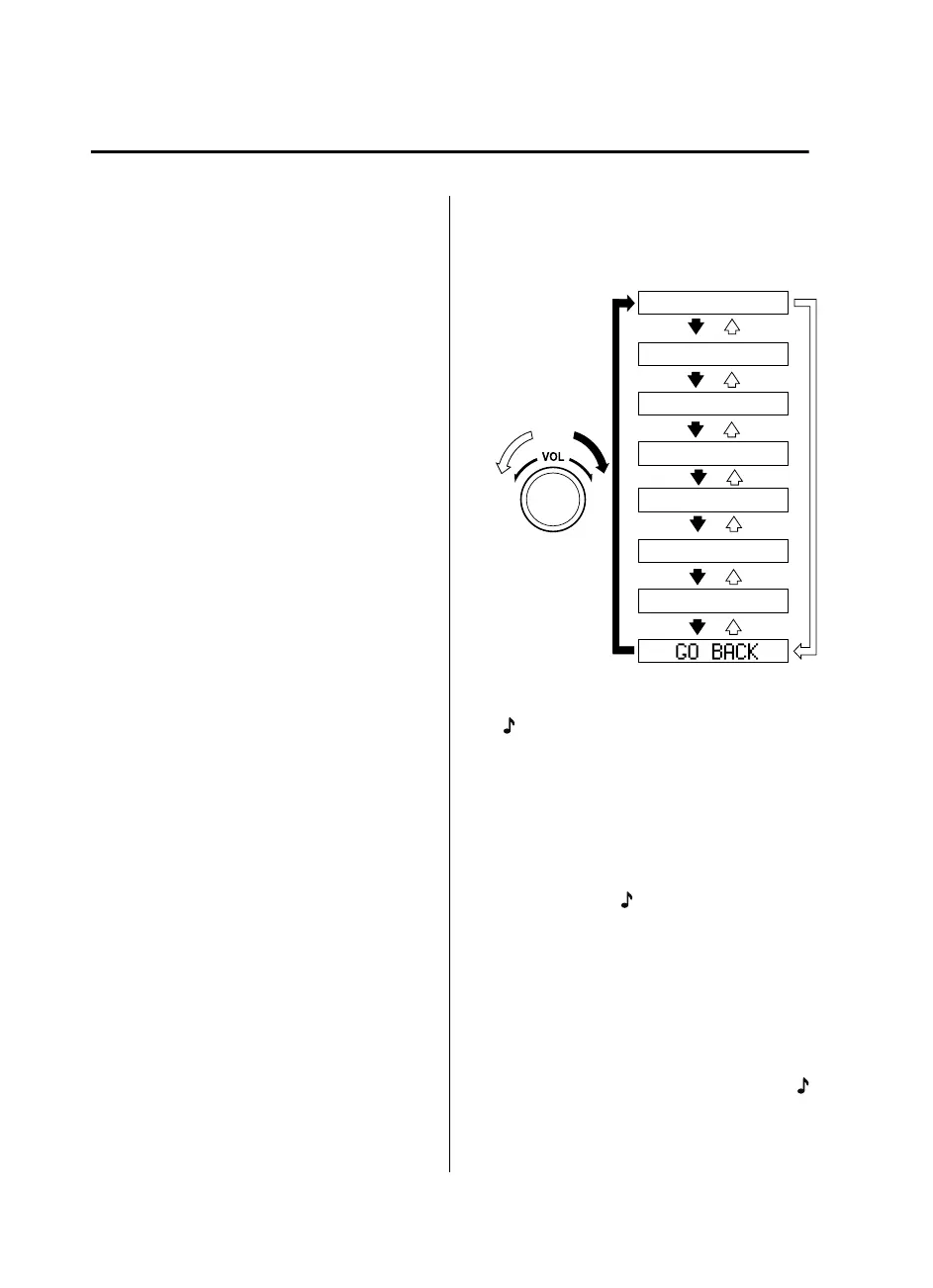 VOL

GO BACK